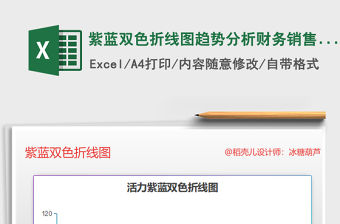 X

紫蓝双色折线图趋势分析财务销售...

Excel/A4打印/内容随意修改/自带格式

紫蓝双色折线图

@稻壳儿设计师：冰糖葫芦

活力紫蓝双色折线图

120